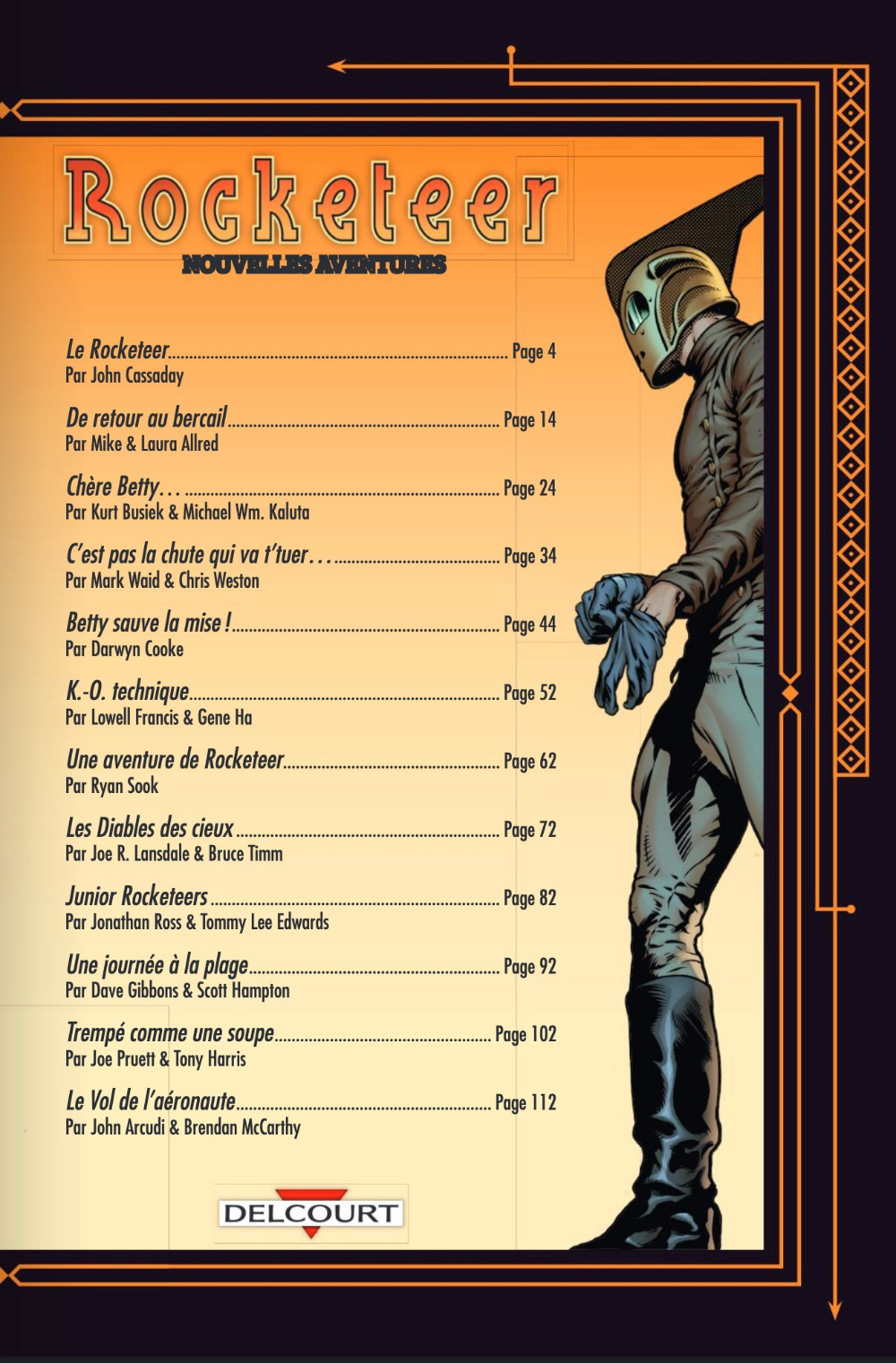 Rocketeer

NOUVELLES AVENTURES

Le Rocketeer Page 4
Par John Cassaday

De retour au bercail Page 14
Par Mike & Laura Allred

Chère Betty… Page 24
Par Kurt Busiek & Michael Wm. Kaluta

C'est pas la chute qui va t'tuer… Page 34
Par Mark Waid & Chris Weston

Betty sauve la mise ! Page 44
Par Darwyn Cooke

K.-O. technique Page 52
Par Lowell Francis & Gene Ha

Une aventure de Rocketeer Page 62
Par Ryan Sook

Les Diables des cieux Page 72
Par Joe R. Lansdale & Bruce Timm

Junior Rocketeers Page 82
Par Jonathan Ross & Tommy Lee Edwards

Une journée à la plage Page 92
Par Dave Gibbons & Scott Hampton

Trempé comme une soupe Page 102
Par Joe Pruett & Tony Harris

Le Vol de l'aéronaute Page 112
Par John Arcudi & Brendan McCarthy

DELCOURT